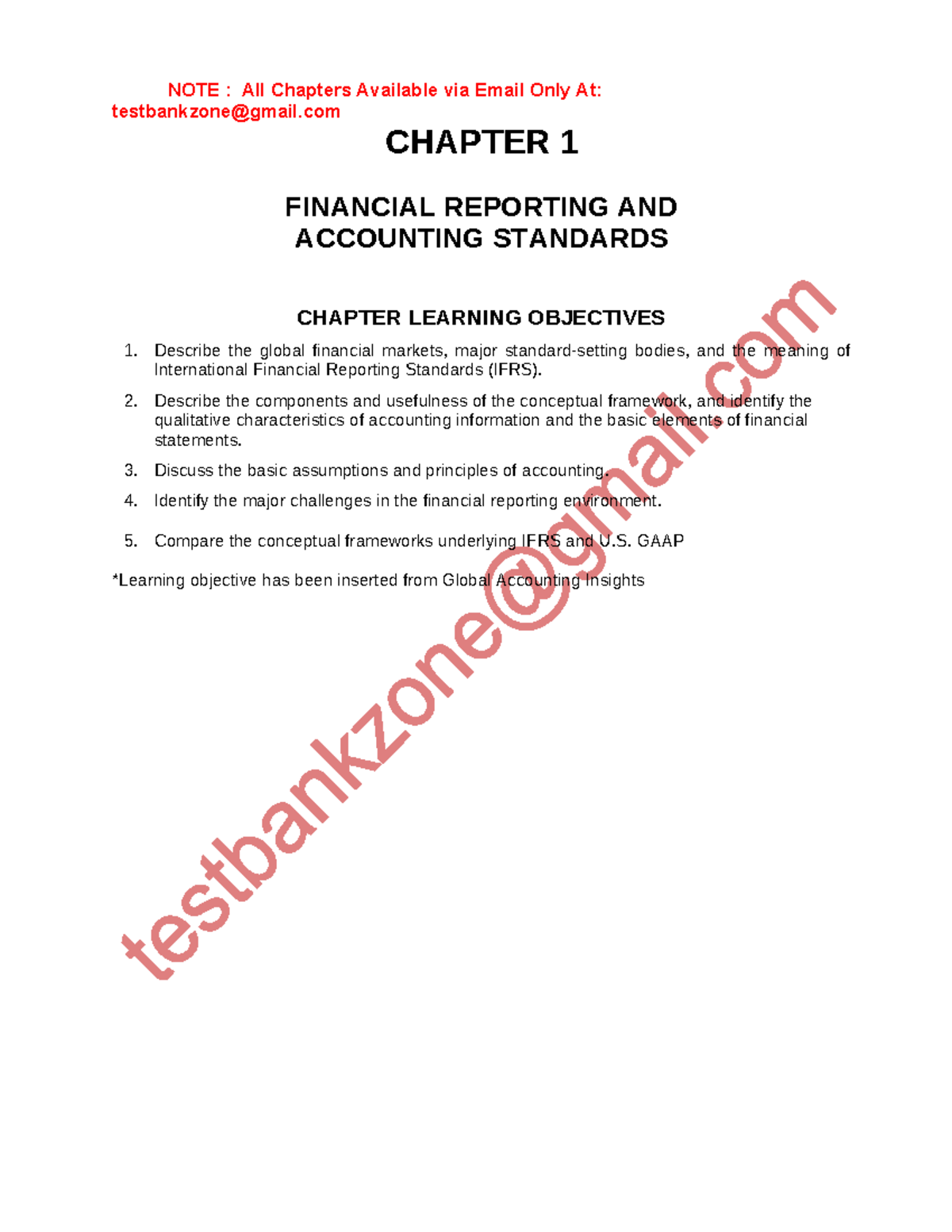 NOTE : All Chapters Available via Email Only At: testbankzone@gmail.com

CHAPTER 1

FINANCIAL REPORTING AND ACCOUNTING STANDARDS

CHAPTER LEARNING OBJECTIVES

1. Describe the global financial markets, major standard-setting bodies, and the meaning of International Financial Reporting Standards (IFRS).

2. Describe the components and usefulness of the conceptual framework, and identify the qualitative characteristics of accounting information and the basic elements of financial statements.

3. Discuss the basic assumptions and principles of accounting.

4. Identify the major challenges in the financial reporting environment.

5. Compare the conceptual frameworks underlying IFRS and U.S. GAAP

*Learning objective has been inserted from Global Accounting Insights

testbankzone@gmail.com